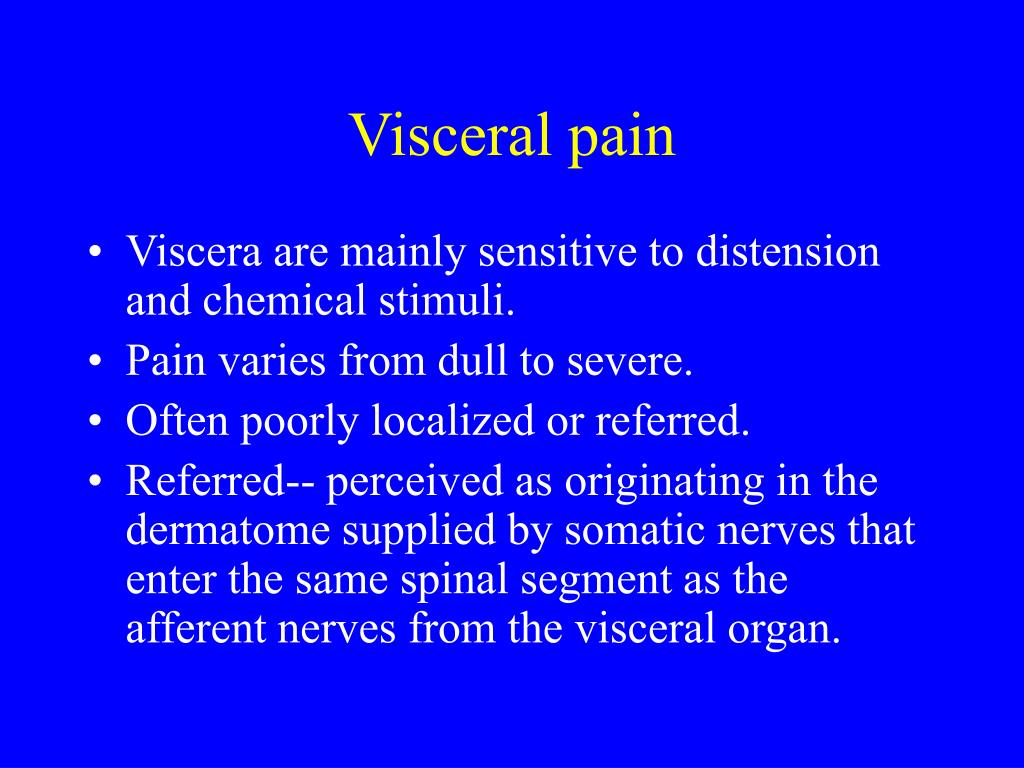 Visceral pain

• Viscera are mainly sensitive to distension and chemical stimuli.
• Pain varies from dull to severe.
• Often poorly localized or referred.
• Referred-- perceived as originating in the dermatome supplied by somatic nerves that enter the same spinal segment as the afferent nerves from the visceral organ.